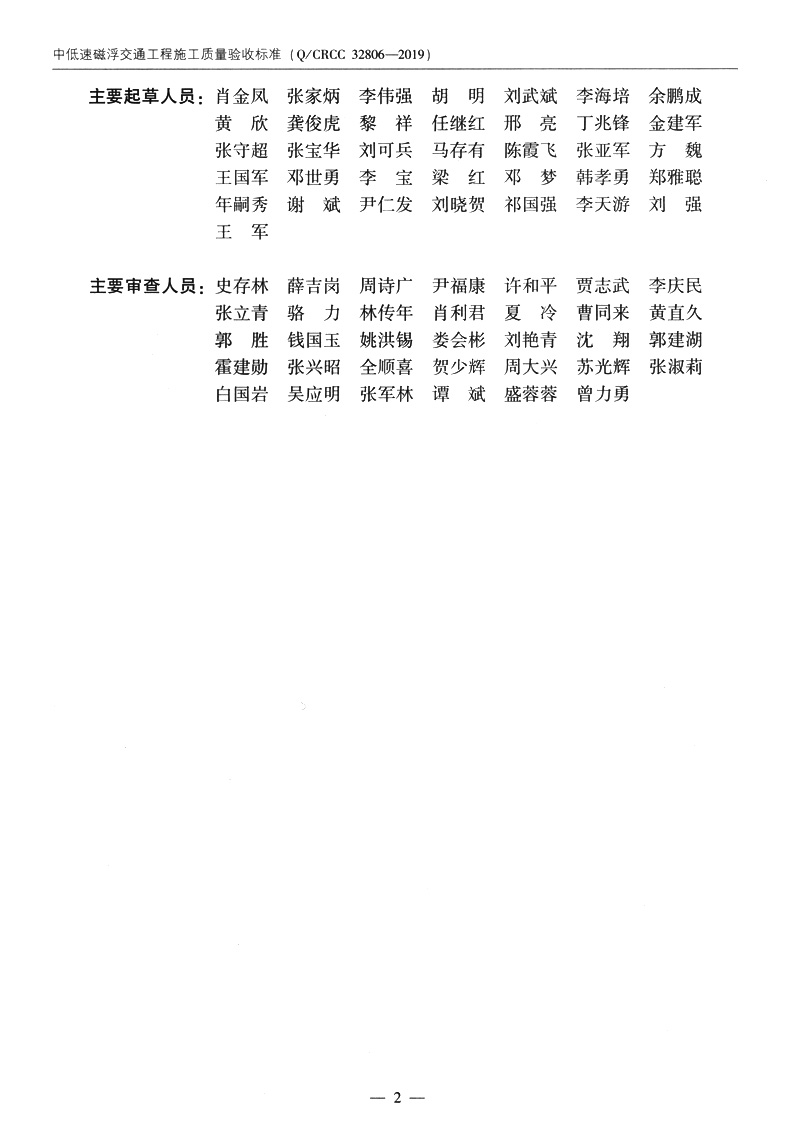 中低速磁浮交通工程施工质量验收标准（Q/CRCC 32806—2019）

主要起草人员：肖金凤 张家炳 李伟强 胡 明 刘武斌 李海培 余鹏成 黄 欣 龚俊虎 黎 祥 任继红 邢 亮 丁兆锋 金建军 张守超 张宝华 刘可兵 马存有 陈霞飞 张亚军 方 魏 王国军 邓世勇 李 宝 梁 红 邓 梦 韩孝勇 郑雅聪 年嗣秀 谢 斌 尹仁发 刘晓贺 祁国强 李天游 刘 强 王 军

主要审查人员：史存林 薛吉岗 周诗广 尹福康 许和平 贾志武 李庆民 张立青 骆 力 林传年 肖利君 夏 冷 曹同来 黄直久 郭 胜 钱国玉 姚洪锡 娄会彬 刘艳青 沈 翔 郭建湖 霍建勋 张兴昭 全顺喜 贺少辉 周大兴 苏光辉 张淑莉 白国岩 吴应明 张军林 谭 斌 盛蓉蓉 曾力勇

— 2 —